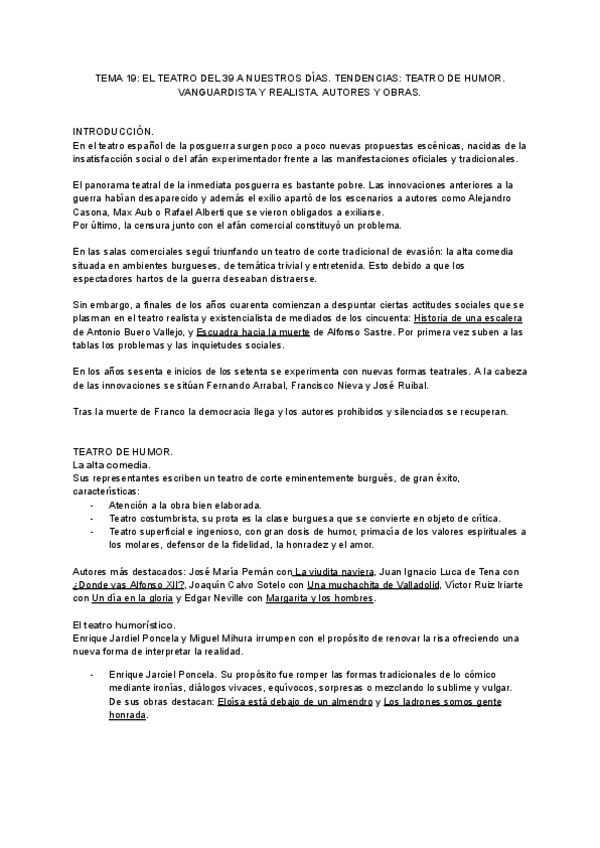 TEMA 19: EL TEATRO DEL 39 A NUESTROS DÍAS. TENDENCIAS: TEATRO DE HUMOR. VANGUARDISTA Y REALISTA. AUTORES Y OBRAS.

INTRODUCCIÓN.
En el teatro español de la posguerra surgen poco a poco nuevas propuestas escénicas, nacidas de la insatisfacción social o del afán experimentador frente a las manifestaciones oficiales y tradicionales.

El panorama teatral de la inmediata posguerra es bastante pobre. Las innovaciones anteriores a la guerra habían desaparecido y además el exilio apartó de los escenarios a autores como Alejandro Casona, Max Aub o Rafael Alberti que se vieron obligados a exiliarse.
Por último, la censura junto con el afán comercial constituyó un problema.

En las salas comerciales seguí triunfando un teatro de corte tradicional de evasión: la alta comedia situada en ambientes burgueses, de temática trivial y entretenida. Esto debido a que los espectadores hartos de la guerra deseaban distraerse.

Sin embargo, a finales de los años cuarenta comienzan a despuntar ciertas actitudes sociales que se plasman en el teatro realista y existencialista de mediados de los cincuenta: Historia de una escalera de Antonio Buero Vallejo, y Escuadra hacia la muerte de Alfonso Sastre. Por primera vez suben a las tablas los problemas y las inquietudes sociales.

En los años sesenta e inicios de los setenta se experimenta con nuevas formas teatrales. A la cabeza de las innovaciones se sitúan Fernando Arrabal, Francisco Nieva y José Ruibal.

Tras la muerte de Franco la democracia llega y los autores prohibidos y silenciados se recuperan.

TEATRO DE HUMOR.
La alta comedia.
Sus representantes escriben un teatro de corte eminentemente burgués, de gran éxito, características:
- Atención a la obra bien elaborada.
- Teatro costumbrista, su prota es la clase burguesa que se convierte en objeto de crítica.
- Teatro superficial e ingenioso, con gran dosis de humor, primacía de los valores espirituales a los molares, defensor de la fidelidad, la honradez y el amor.

Autores más destacados: José María Pemán con La viudita naviera, Juan Ignacio Luca de Tena con ¿Donde vas Alfonso XII?, Joaquín Calvo Sotelo con Una muchachita de Valladolid, Víctor Ruiz Iriarte con Un día en la gloria y Edgar Neville con Margarita y los hombres.

El teatro humorístico.
Enrique Jardiel Poncela y Miguel Mihura irrumpen con el propósito de renovar la risa ofreciendo una nueva forma de interpretar la realidad.

- Enrique Jarciel Poncela. Su propósito fue romper las formas tradicionales de lo cómico mediante ironías, diálogos vivaces, equívocos, sorpresas o mezclando lo sublime y vulgar. De sus obras destacan: Eloísa está debajo de un almendro y Los ladrones somos gente honrada.